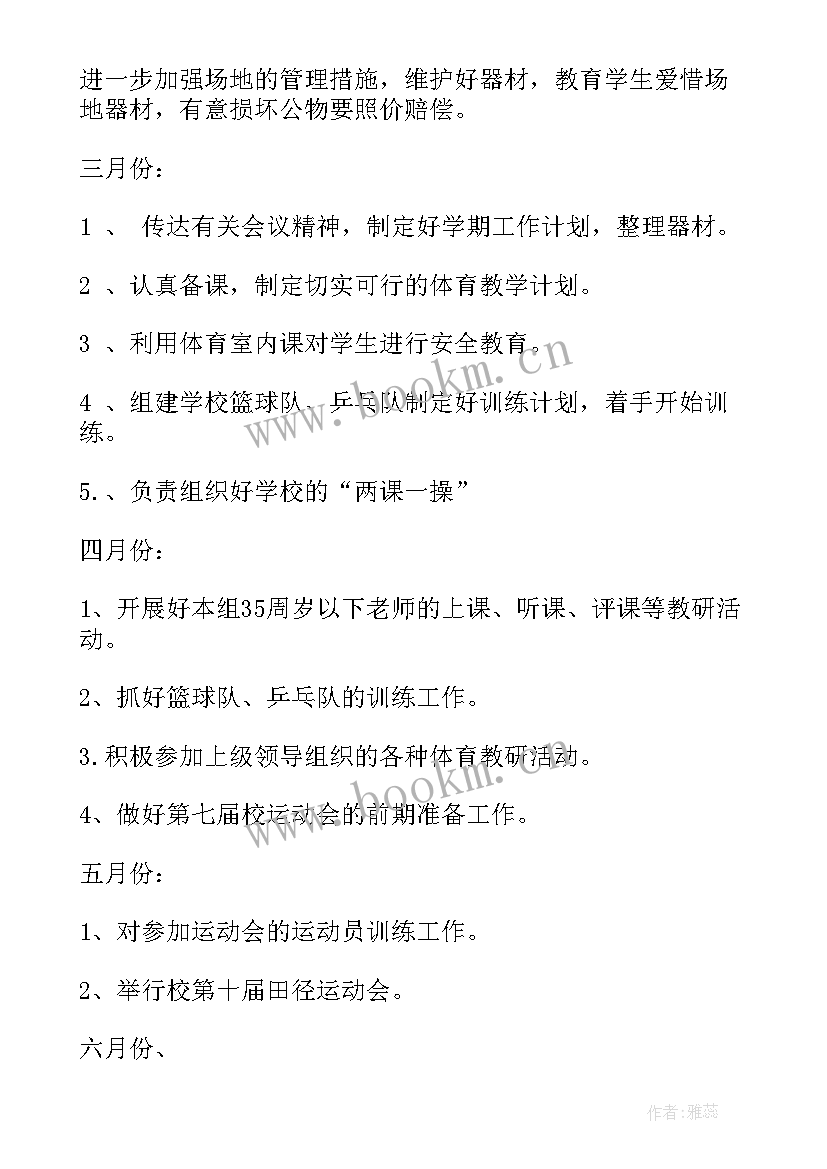 进一步加强场地的管理措施，维护好器材，教育学生爱惜场地器材，有意损坏公物要照价赔偿。

三月份：

1 、 传达有关会议精神，制定好学期工作计划，整理器材。

2 、认真备课，制定切实可行的体育教学计划。

3 、利用体育室内课对学生进行安全教育。

4 、组建学校篮球队、乒乓队制定好训练计划，着手开始训练。

5.、负责组织好学校的“两课一操”

四月份：

1、开展好本组35周岁以下老师的上课、听课、评课等教研活动。

2、抓好篮球队、乒乓队的训练工作。

3.积极参加上级领导组织的各种体育教研活动。

4、做好第七届校运动会的前期准备工作。

五月份：

1、对参加运动会的运动员训练工作。

2、举行校第十届田径运动会。

六月份、

www.bookm.cn

www.bookm.cn

作者：雅蕊